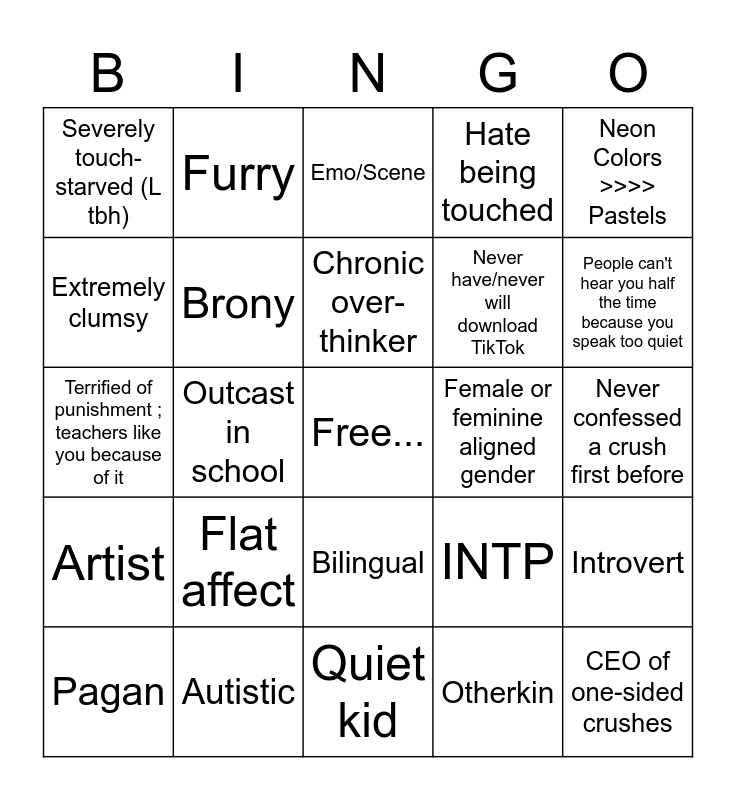 | B | I | N | G | O |
|---|---|---|---|---|
| Severely touch-starved (L tbh) | Furry | Emo/Scene | Hate being touched | Neon Colors >>>> Pastels |
| Extremely clumsy | Brony | Chronic over-thinker | Never have/never will download TikTok | People can't hear you half the time because you speak too quiet |
| Terrified of punishment ; teachers like you because of it | Outcast in school | Free... | Female or feminine aligned gender | Never confessed a crush first before |
| Artist | Flat affect | Bilingual | INTP | Introvert |
| Pagan | Autistic | Quiet kid | Otherkin | CEO of one-sided crushes |